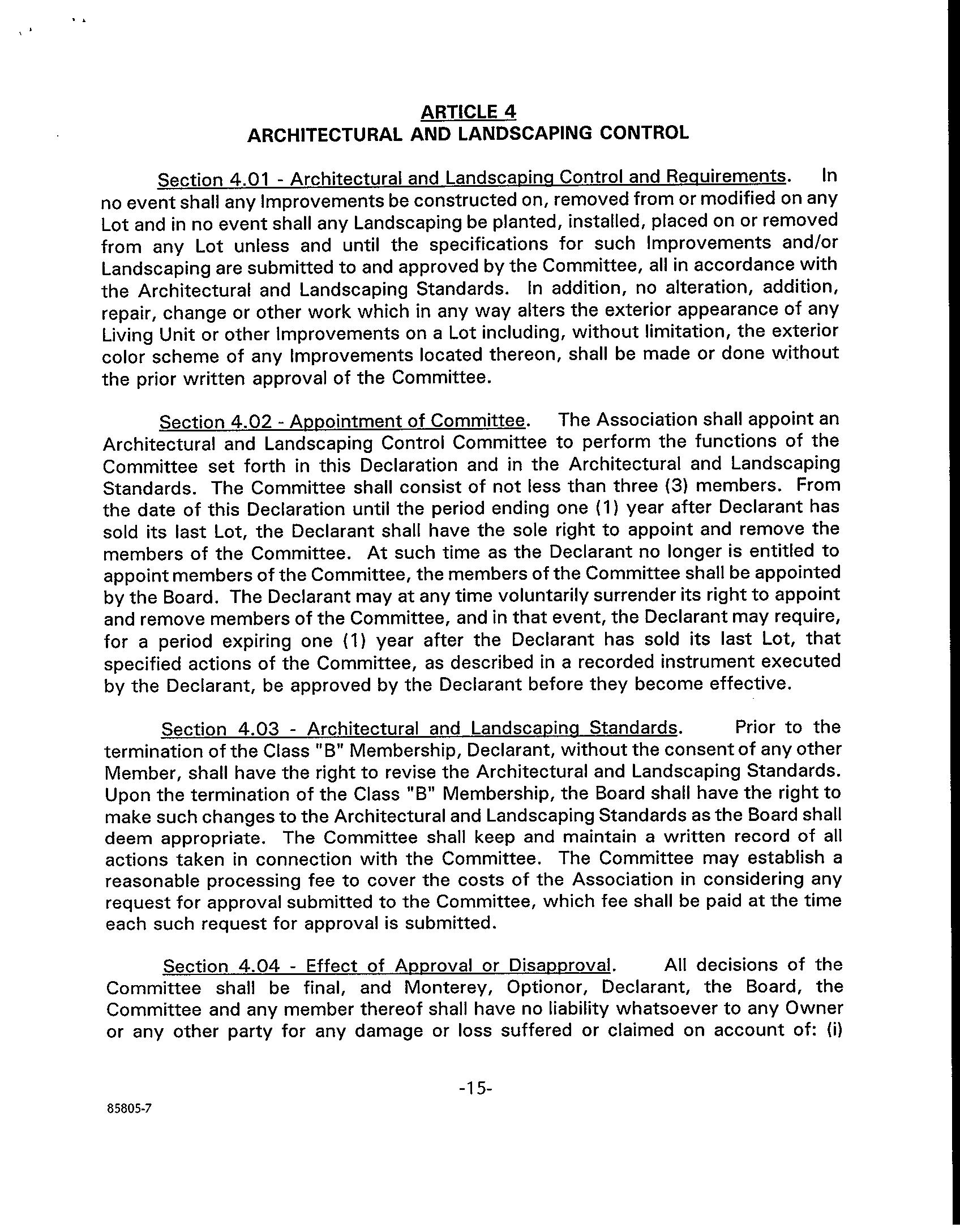 ARTICLE 4
ARCHITECTURAL AND LANDSCAPING CONTROL

Section 4.01 - Architectural and Landscaping Control and Requirements. In no event shall any Improvements be constructed on, removed from or modified on any Lot and in no event shall any Landscaping be planted, installed, placed on or removed from any Lot unless and until the specifications for such Improvements and/or Landscaping are submitted to and approved by the Committee, all in accordance with the Architectural and Landscaping Standards. In addition, no alteration, addition, repair, change or other work which in any way alters the exterior appearance of any Living Unit or other Improvements on a Lot including, without limitation, the exterior color scheme of any Improvements located thereon, shall be made or done without the prior written approval of the Committee.

Section 4.02 - Appointment of Committee. The Association shall appoint an Architectural and Landscaping Control Committee to perform the functions of the Committee set forth in this Declaration and in the Architectural and Landscaping Standards. The Committee shall consist of not less than three (3) members. From the date of this Declaration until the period ending one (1) year after Declarant has sold its last Lot, the Declarant shall have the sole right to appoint and remove the members of the Committee. At such time as the Declarant no longer is entitled to appoint members of the Committee, the members of the Committee shall be appointed by the Board. The Declarant may at any time voluntarily surrender its right to appoint and remove members of the Committee, and in that event, the Declarant may require, for a period expiring one (1) year after the Declarant has sold its last Lot, that specified actions of the Committee, as described in a recorded instrument executed by the Declarant, be approved by the Declarant before they become effective.

Section 4.03 - Architectural and Landscaping Standards. Prior to the termination of the Class "B" Membership, Declarant, without the consent of any other Member, shall have the right to revise the Architectural and Landscaping Standards. Upon the termination of the Class "B" Membership, the Board shall have the right to make such changes to the Architectural and Landscaping Standards as the Board shall deem appropriate. The Committee shall keep and maintain a written record of all actions taken in connection with the Committee. The Committee may establish a reasonable processing fee to cover the costs of the Association in considering any request for approval submitted to the Committee, which fee shall be paid at the time each such request for approval is submitted.

Section 4.04 - Effect of Approval or Disapproval. All decisions of the Committee shall be final, and Monterey, Optionor, Declarant, the Board, the Committee and any member thereof shall have no liability whatsoever to any Owner or any other party for any damage or loss suffered or claimed on account of: (i)

-15-

85805-7